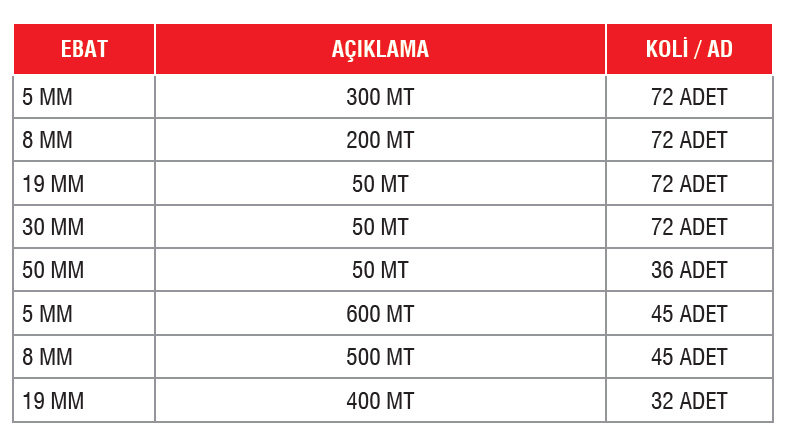 | EBAT | AÇIKLAMA | KOLİ / AD |
|---|---|---|
| 5 MM | 300 MT | 72 ADET |
| 8 MM | 200 MT | 72 ADET |
| 19 MM | 50 MT | 72 ADET |
| 30 MM | 50 MT | 72 ADET |
| 50 MM | 50 MT | 36 ADET |
| 5 MM | 600 MT | 45 ADET |
| 8 MM | 500 MT | 45 ADET |
| 19 MM | 400 MT | 32 ADET |